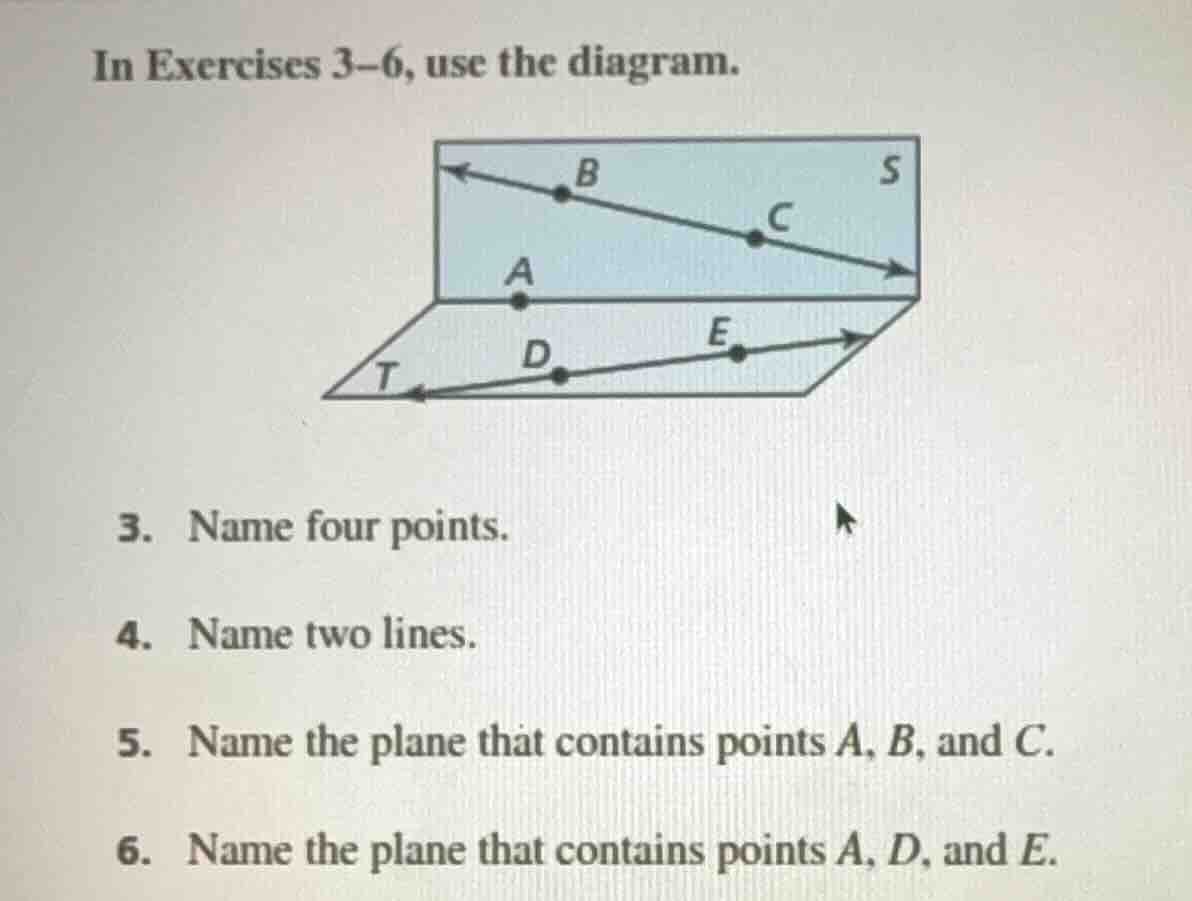 In Exercises 3–6, use the diagram.

B
S
C
A
E
D
T

3. Name four points.

4. Name two lines.

5. Name the plane that contains points $A$, $B$, and $C$.

6. Name the plane that contains points $A$, $D$, and $E$.